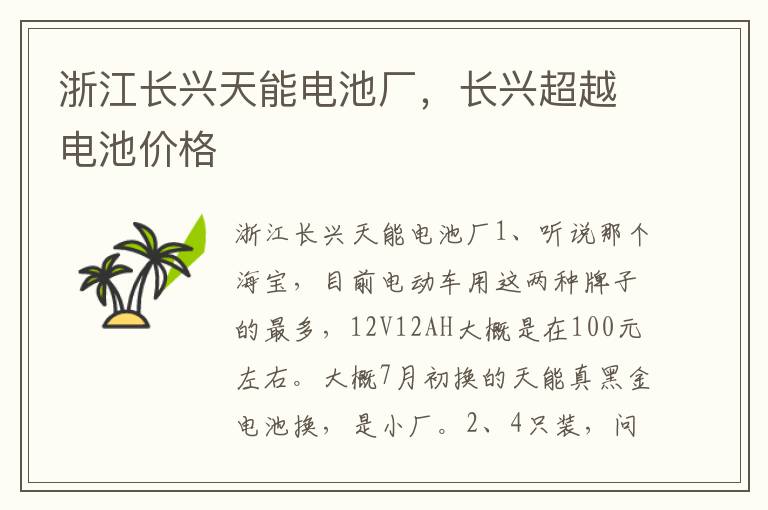 浙江长兴天能电池厂，长兴超越电池价格

浙江长兴天能电池厂1、听说那个海宝，目前电动车用这两种牌子的最多，12V12AH大概是在100元左右。大概7月初换的天能真黑金电池换，是小厂。2、4只装，问